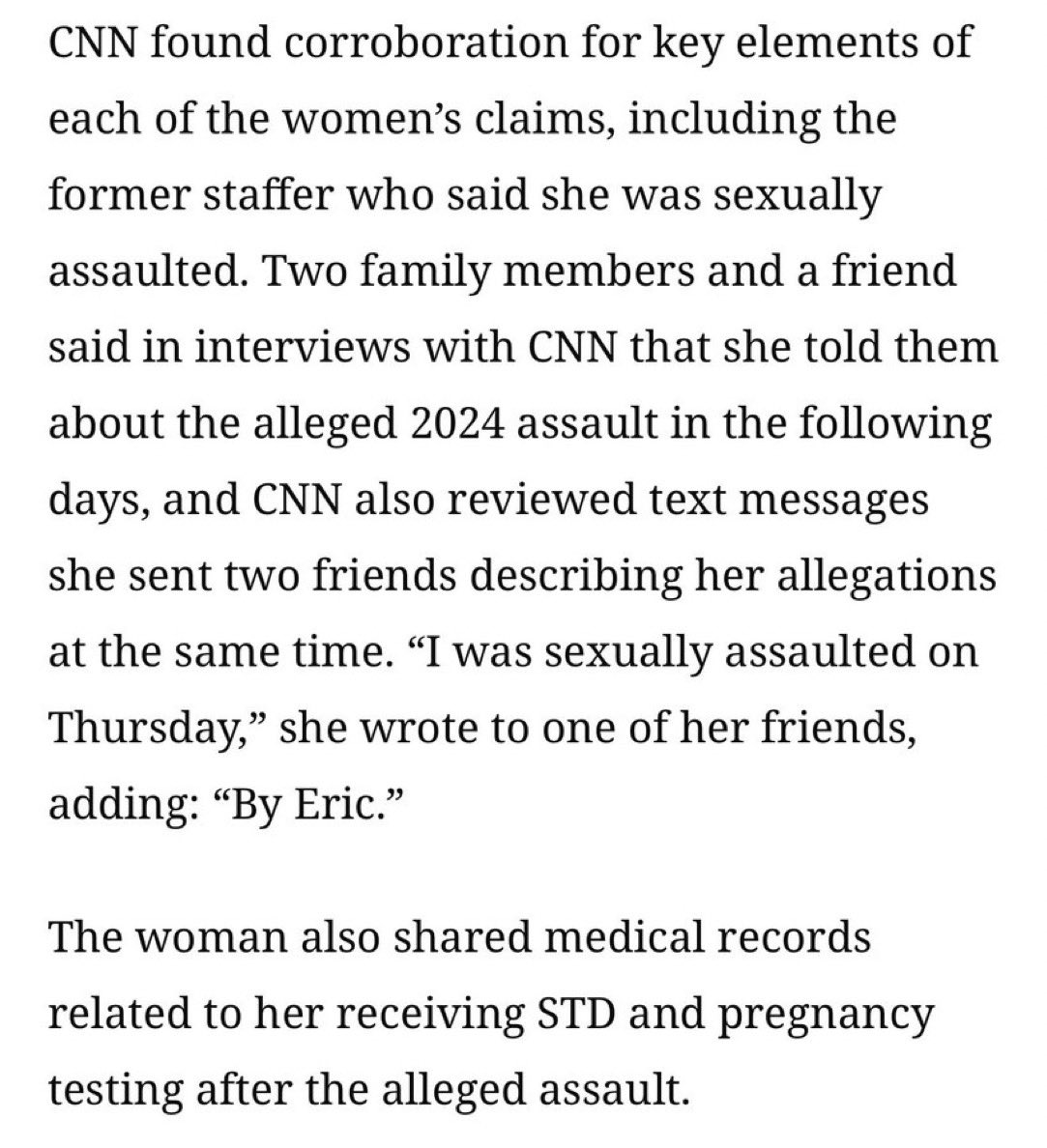 CNN found corroboration for key elements of each of the women's claims, including the former staffer who said she was sexually assaulted. Two family members and a friend said in interviews with CNN that she told them about the alleged 2024 assault in the following days, and CNN also reviewed text messages she sent two friends describing her allegations at the same time. "I was sexually assaulted on Thursday," she wrote to one of her friends, adding: "By Eric."

The woman also shared medical records related to her receiving STD and pregnancy testing after the alleged assault.